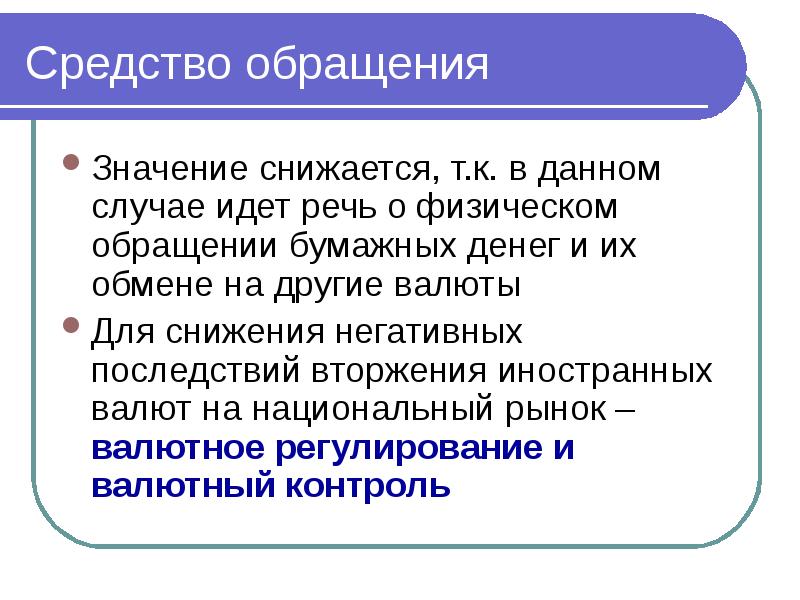 Средство обращения

• Значение снижается, т.к. в данном случае идет речь о физическом обращении бумажных денег и их обмене на другие валюты
• Для снижения негативных последствий вторжения иностранных валют на национальный рынок – валютное регулирование и валютный контроль